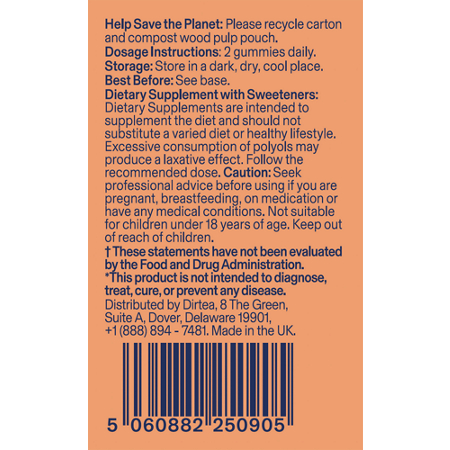 Help Save the Planet: Please recycle carton and compost wood pulp pouch.
Dosage Instructions: 2 gummies daily.
Storage: Store in a dark, dry, cool place.
Best Before: See base.
Dietary Supplement with Sweeteners: Dietary Supplements are intended to supplement the diet and should not substitute a varied diet or healthy lifestyle. Excessive consumption of polyols may produce a laxative effect. Follow the recommended dose. Caution: Seek professional advice before using if you are pregnant, breastfeeding, on medication or have any medical conditions. Not suitable for children under 18 years of age. Keep out of reach of children.
† These statements have not been evaluated by the Food and Drug Administration.
*This product is not intended to diagnose, treat, cure, or prevent any disease.
Distributed by Dirtea, 8 The Green, Suite A, Dover, Delaware 19901, +1 (888) 894 - 7481. Made in the UK.

5 060882 250905